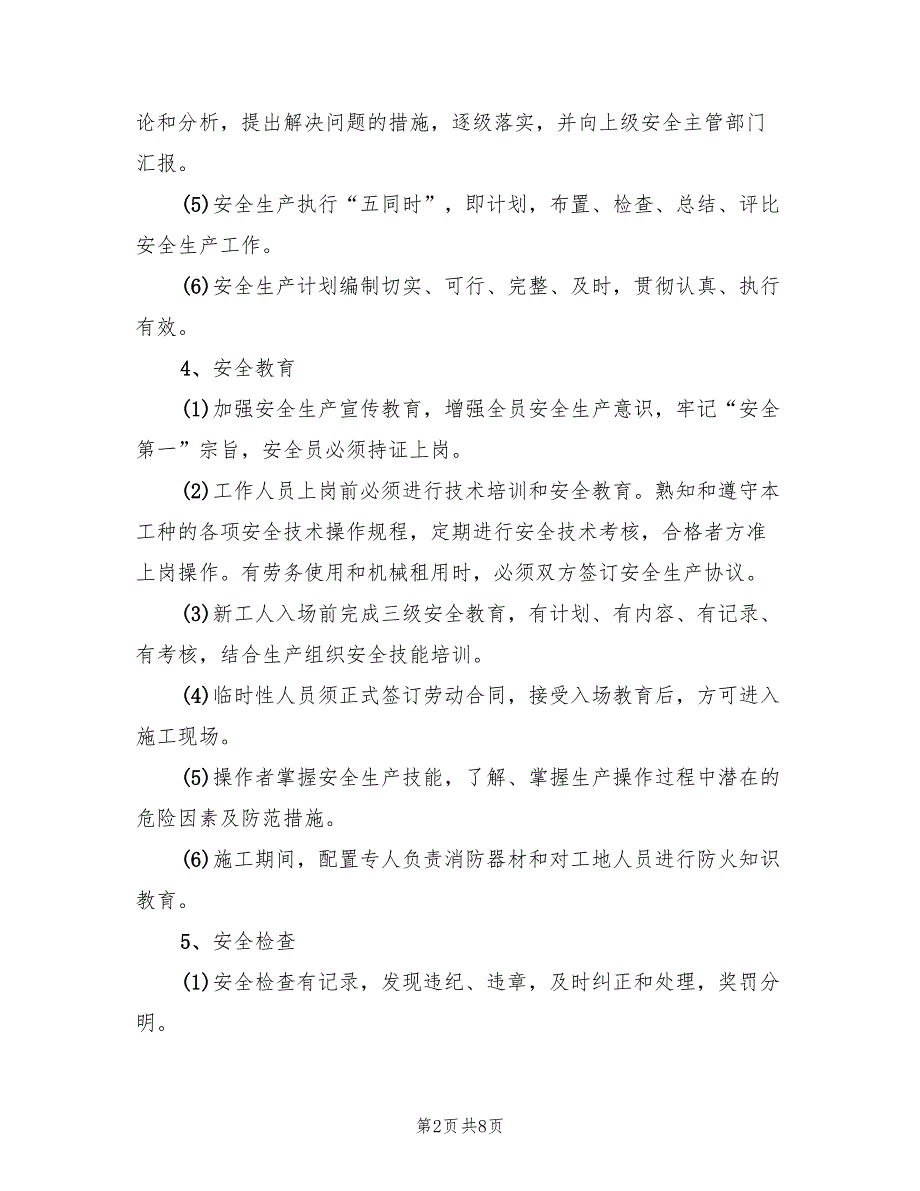 论和分析，提出解决问题的措施，逐级落实，并向上级安全主管部门汇报。

(5)安全生产执行“五同时”，即计划，布置、检查、总结、评比安全生产工作。

(6)安全生产计划编制切实、可行、完整、及时，贯彻认真、执行有效。

4、安全教育

(1)加强安全生产宣传教育，增强全员安全生产意识，牢记“安全第一”宗旨，安全员必须持证上岗。

(2)工作人员上岗前必须进行技术培训和安全教育。熟知和遵守本工种的各项安全技术操作规程，定期进行安全技术考核，合格者方准上岗操作。有劳务使用和机械租用时，必须双方签订安全生产协议。

(3)新工人入场前完成三级安全教育，有计划、有内容、有记录、有考核，结合生产组织安全技能培训。

(4)临时性人员须正式签订劳动合同，接受入场教育后，方可进入施工现场。

(5)操作者掌握安全生产技能，了解、掌握生产操作过程中潜在的危险因素及防范措施。

(6)施工期间，配置专人负责消防器材和对工地人员进行防火知识教育。

5、安全检查

(1)安全检查有记录，发现违纪、违章，及时纠正和处理，奖罚分明。

第2页 共8页